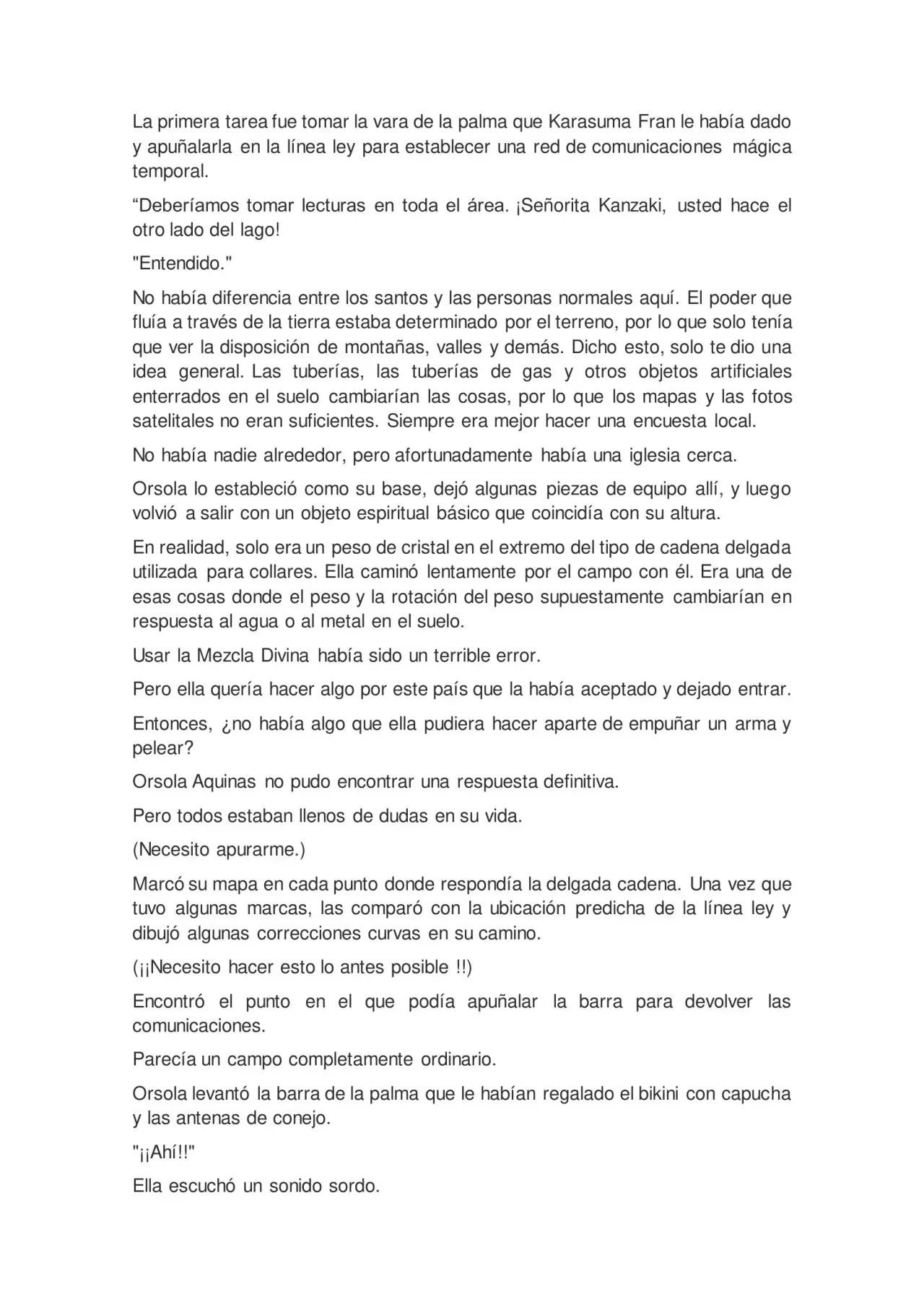 La primera tarea fue tomar la vara de la palma que Karasuma Fran le había dado y apuñalarla en la línea ley para establecer una red de comunicaciones mágica temporal.

“Deberíamos tomar lecturas en toda el área. ¡Señorita Kanzaki, usted hace el otro lado del lago!

"Entendido."

No había diferencia entre los santos y las personas normales aquí. El poder que fluía a través de la tierra estaba determinado por el terreno, por lo que solo tenía que ver la disposición de montañas, valles y demás. Dicho esto, solo te dio una idea general. Las tuberías, las tuberías de gas y otros objetos artificiales enterrados en el suelo cambiarían las cosas, por lo que los mapas y las fotos satelitales no eran suficientes. Siempre era mejor hacer una encuesta local.

No había nadie alrededor, pero afortunadamente había una iglesia cerca.

Orsola lo estableció como su base, dejó algunas piezas de equipo allí, y luego volvió a salir con un objeto espiritual básico que coincidía con su altura.

En realidad, solo era un peso de cristal en el extremo del tipo de cadena delgada utilizada para collares. Ella caminó lentamente por el campo con él. Era una de esas cosas donde el peso y la rotación del peso supuestamente cambiarían en respuesta al agua o al metal en el suelo.

Usar la Mezcla Divina había sido un terrible error.

Pero ella quería hacer algo por este país que la había aceptado y dejado entrar.

Entonces, ¿no había algo que ella pudiera hacer aparte de empuñar un arma y pelear?

Orsola Aquinas no pudo encontrar una respuesta definitiva.

Pero todos estaban llenos de dudas en su vida.

(Necesito apurarme.)

Marcó su mapa en cada punto donde respondía la delgada cadena. Una vez que tuvo algunas marcas, las comparó con la ubicación predicha de la línea ley y dibujó algunas correcciones curvas en su camino.

(¡¡Necesito hacer esto lo antes posible !!)

Encontró el punto en el que podía apuñalar la barra para devolver las comunicaciones.

Parecía un campo completamente ordinario.

Orsola levantó la barra de la palma que le habían regalado el bikini con capucha y las antenas de conejo.

"¡¡Ahí!!"

Ella escuchó un sonido sordo.